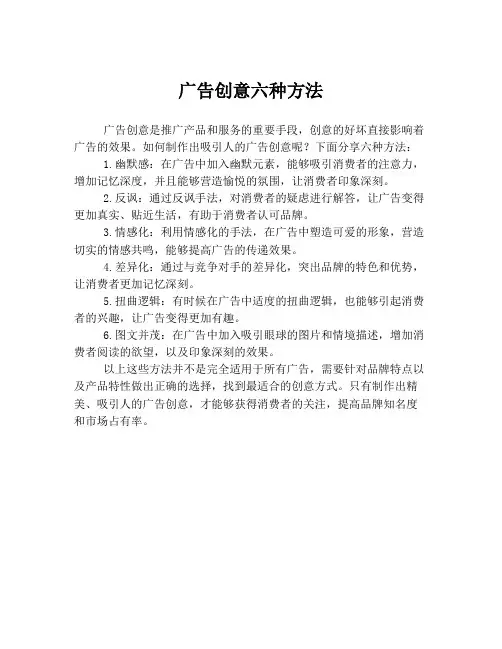 广告创意六种方法

广告创意是推广产品和服务的重要手段，创意的好坏直接影响着广告的效果。如何制作出吸引人的广告创意呢？下面分享六种方法：

1.幽默感：在广告中加入幽默元素，能够吸引消费者的注意力，增加记忆深度，并且能够营造愉悦的氛围，让消费者印象深刻。

2.反讽：通过反讽手法，对消费者的疑虑进行解答，让广告变得更加真实、贴近生活，有助于消费者认可品牌。

3.情感化：利用情感化的手法，在广告中塑造可爱的形象，营造切实的情感共鸣，能够提高广告的传递效果。

4.差异化：通过与竞争对手的差异化，突出品牌的特色和优势，让消费者更加记忆深刻。

5.扭曲逻辑：有时候在广告中适度的扭曲逻辑，也能够引起消费者的兴趣，让广告变得更加有趣。

6.图文并茂：在广告中加入吸引眼球的图片和情境描述，增加消费者阅读的欲望，以及印象深刻的效果。

以上这些方法并不是完全适用于所有广告，需要针对品牌特点以及产品特性做出正确的选择，找到最适合的创意方式。只有制作出精美、吸引人的广告创意，才能够获得消费者的关注，提高品牌知名度和市场占有率。